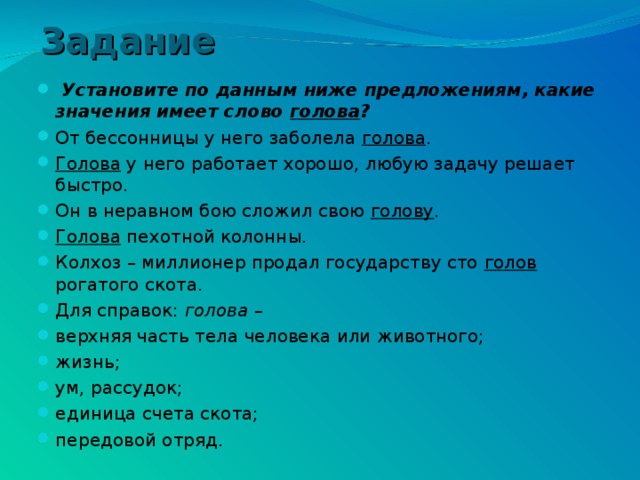 Задание

Установите по данным ниже предложениям, какие значения имеет слово голова?

От бессонницы у него заболела голова.

Голова у него работает хорошо, любую задачу решает быстро.

Он в неравном бою сложил свою голову.

Голова пехотной колонны.

Колхоз – миллионер продал государству сто голов рогатого скота.

Для справок: голова –

верхняя часть тела человека или животного;

жизнь;

ум, рассудок;

единица счета скота;

передовой отряд.